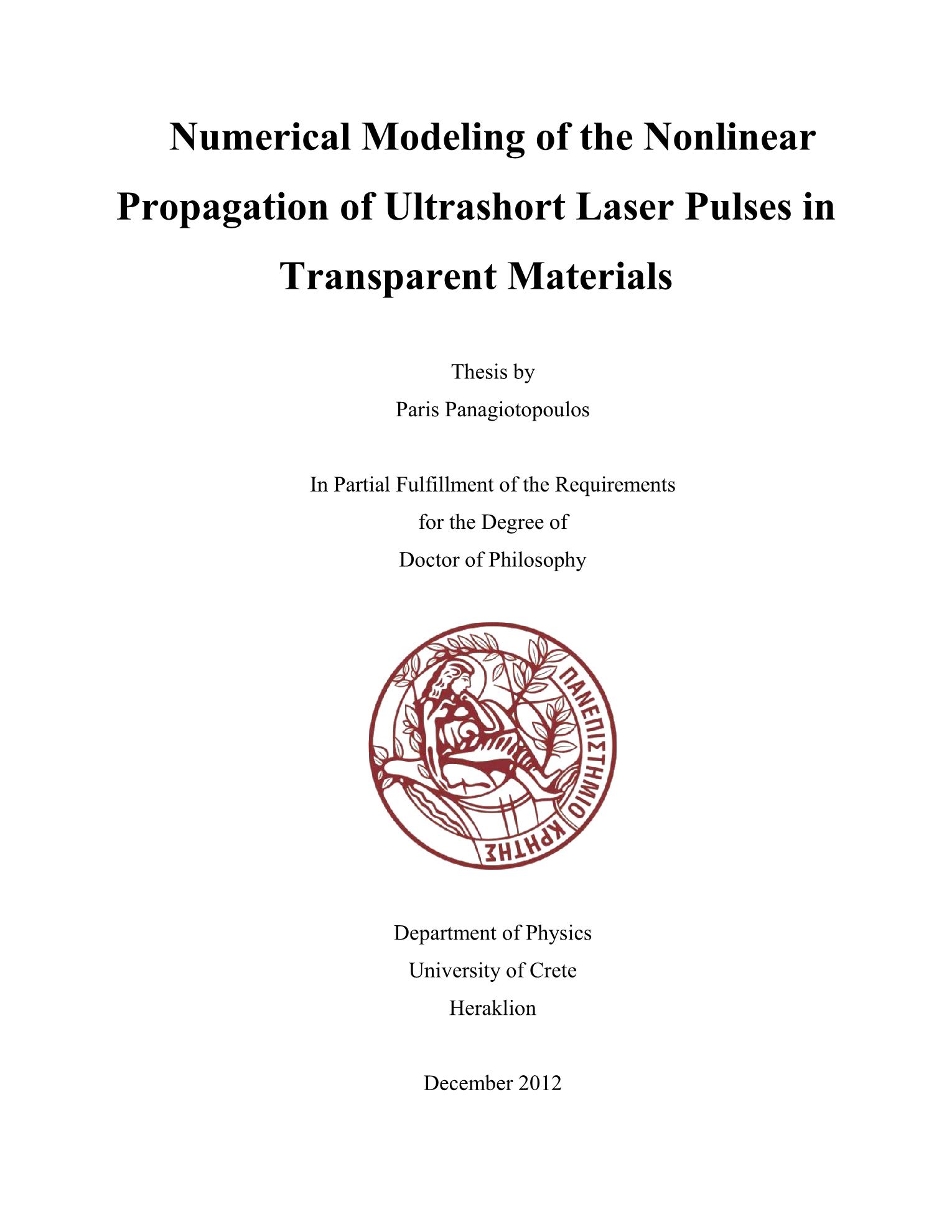 Numerical Modeling of the Nonlinear Propagation of Ultrashort Laser Pulses in Transparent Materials

Thesis by
Paris Panagiotopoulos

In Partial Fulfillment of the Requirements
for the Degree of
Doctor of Philosophy

ΠΑΝΕΠΙΣΤΗΜΙΟ ΚΡΗΤΗΣ

Department of Physics
University of Crete
Heraklion

December 2012